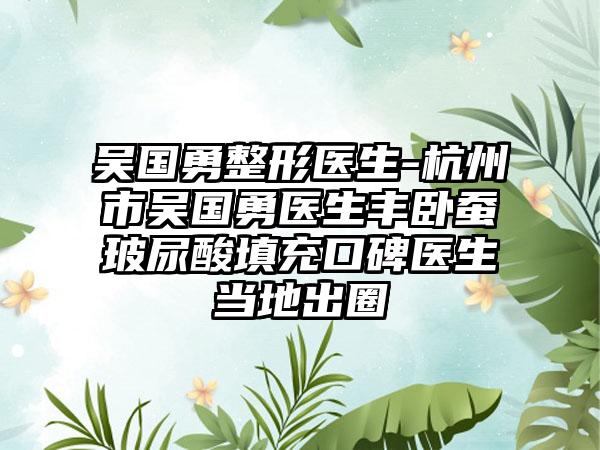 吴国勇整形医生-杭州市吴国勇医生丰卧蚕玻尿酸填充口碑医生当地出圈